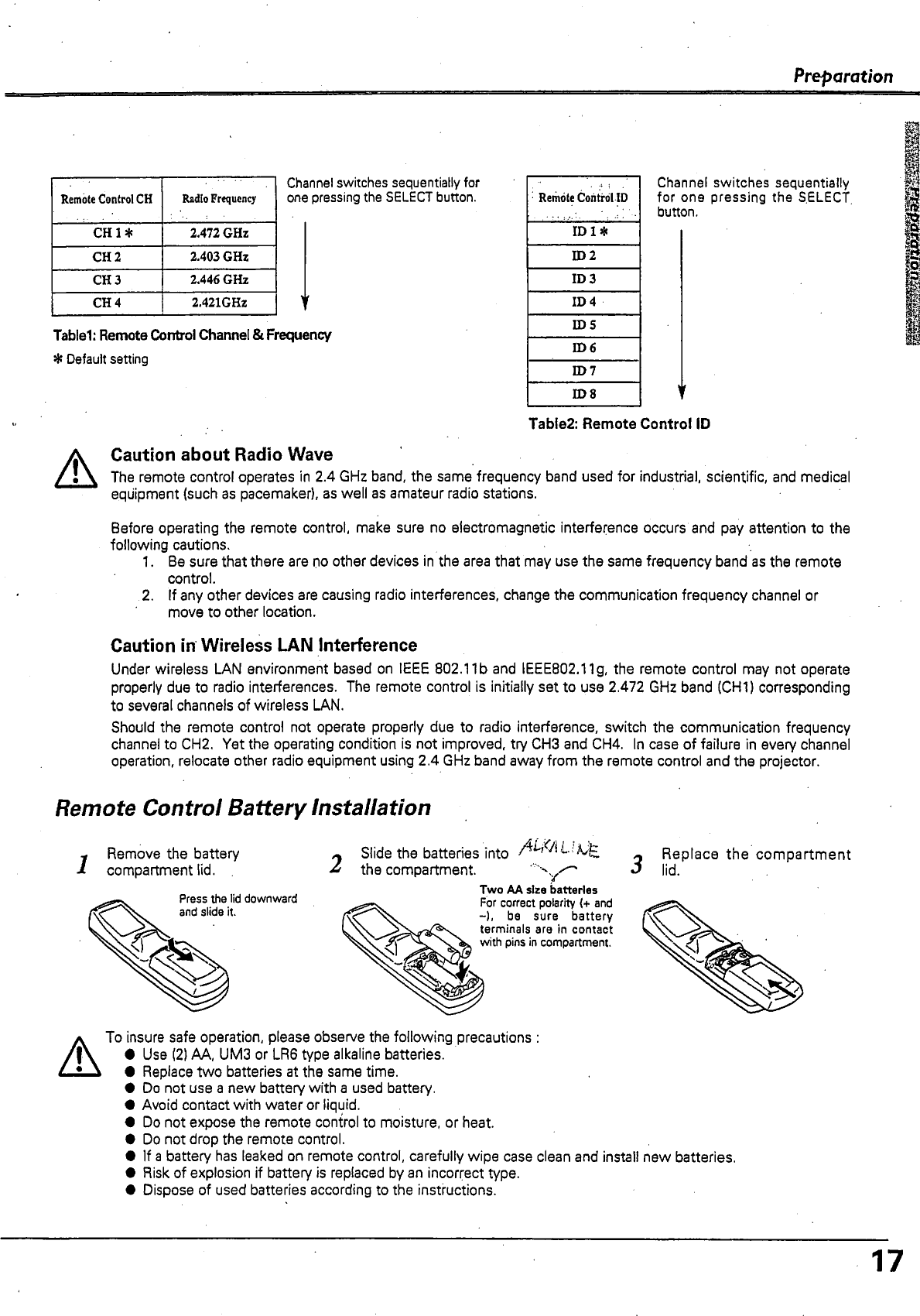 Preparation

Preparation

| Remote Control CH | Radio Frequency |
|---|---|
| CH 1 * | 2.472 GHz |
| CH 2 | 2.403 GHz |
| CH 3 | 2.446 GHz |
| CH 4 | 2.421GHz |

Channel switches sequentially for one pressing the SELECT button.

Table1: Remote Control Channel & Frequency

* Default setting

| Remote Control ID |
|---|
| ID 1 * |
| ID 2 |
| ID 3 |
| ID 4 |
| ID 5 |
| ID 6 |
| ID 7 |
| ID 8 |

Channel switches sequentially for one pressing the SELECT button.

Table2: Remote Control ID

Caution about Radio Wave

The remote control operates in 2.4 GHz band, the same frequency band used for industrial, scientific, and medical equipment (such as pacemaker), as well as amateur radio stations.

Before operating the remote control, make sure no electromagnetic interference occurs and pay attention to the following cautions.
1. Be sure that there are no other devices in the area that may use the same frequency band as the remote control.
2. If any other devices are causing radio interferences, change the communication frequency channel or move to other location.

Caution in Wireless LAN Interference

Under wireless LAN environment based on IEEE 802.11b and IEEE802.11g, the remote control may not operate properly due to radio interferences. The remote control is initially set to use 2.472 GHz band (CH1) corresponding to several channels of wireless LAN.

Should the remote control not operate properly due to radio interference, switch the communication frequency channel to CH2. Yet the operating condition is not improved, try CH3 and CH4. In case of failure in every channel operation, relocate other radio equipment using 2.4 GHz band away from the remote control and the projector.

Remote Control Battery Installation

1 Remove the battery compartment lid.

Press the lid downward and slide it.

2 Slide the batteries into the compartment. ALKALINE

Two AA size batteries
For correct polarity (+ and –), be sure battery terminals are in contact with pins in compartment.

3 Replace the compartment lid.

To insure safe operation, please observe the following precautions :
● Use (2) AA, UM3 or LR6 type alkaline batteries.
● Replace two batteries at the same time.
● Do not use a new battery with a used battery.
● Avoid contact with water or liquid.
● Do not expose the remote control to moisture, or heat.
● Do not drop the remote control.
● If a battery has leaked on remote control, carefully wipe case clean and install new batteries.
● Risk of explosion if battery is replaced by an incorrect type.
● Dispose of used batteries according to the instructions.

17